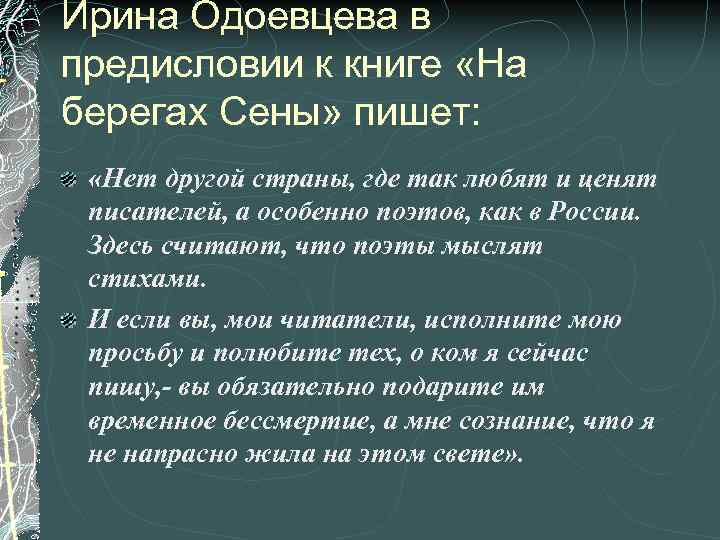 Ирина Одоевцева в предисловии к книге «На берегах Сены» пишет:

«Нет другой страны, где так любят и ценят писателей, а особенно поэтов, как в России. Здесь считают, что поэты мыслят стихами.

И если вы, мои читатели, исполните мою просьбу и полюбите тех, о ком я сейчас пишу,- вы обязательно подарите им временное бессмертие, а мне сознание, что я не напрасно жила на этом свете».